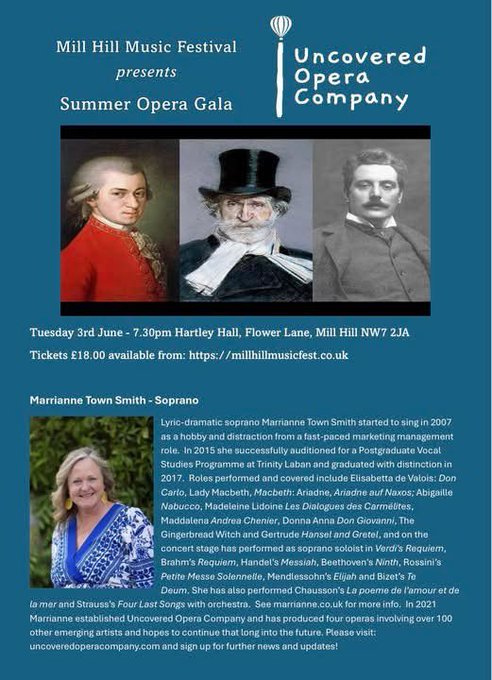 Mill Hill Music Festival
presents
Summer Opera Gala

Uncovered
Opera
Company

Tuesday 3rd June - 7.30pm Hartley Hall, Flower Lane, Mill Hill NW7 2JA

Tickets £18.00 available from: https://millhillmusicfest.co.uk

Marrianne Town Smith - Soprano

Lyric-dramatic soprano Marrianne Town Smith started to sing in 2007 as a hobby and distraction from a fast-paced marketing management role. In 2015 she successfully auditioned for a Postgraduate Vocal Studies Programme at Trinity Laban and graduated with distinction in 2017. Roles performed and covered include Elisabetta de Valois: Don Carlo, Lady Macbeth, Macbeth: Ariadne, Ariadne auf Naxos; Abigaille Nabucco, Madeleine Lidoine Les Dialogues des Carmélites, Maddalena Andrea Chenier, Donna Anna Don Giovanni, The Gingerbread Witch and Gertrude Hansel and Gretel, and on the concert stage has performed as soprano soloist in Verdi's Requiem, Brahm's Requiem, Handel's Messiah, Beethoven's Ninth, Rossini's Petite Messe Solennelle, Mendlessohn's Elijah and Bizet's Te Deum. She has also performed Chausson's La poeme de l'amour et de la mer and Strauss's Four Last Songs with orchestra. See marrianne.co.uk for more info. In 2021 Marrianne established Uncovered Opera Company and has produced four operas involving over 100 other emerging artists and hopes to continue that long into the future. Please visit: uncoveredoperacompany.com and sign up for further news and updates!